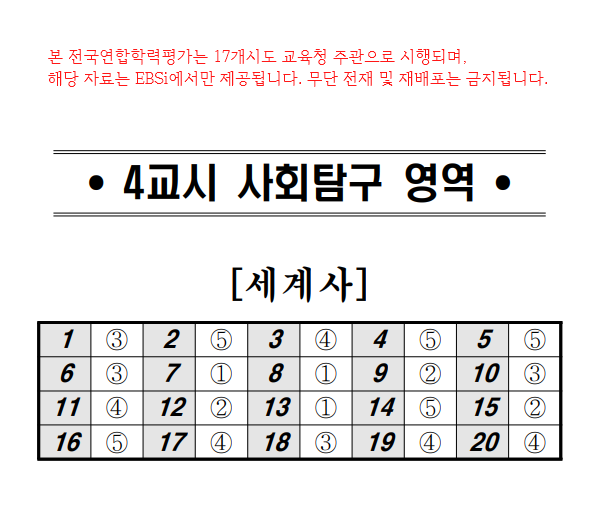 본 전국연합학력평가는 17개시도 교육청 주관으로 시행되며,
해당 자료는 EBSi에서만 제공됩니다. 무단 전재 및 재배포는 금지됩니다.

• 4교시 사회탐구 영역 •

[세계사]

| 1 | ③ | 2 | ⑤ | 3 | ④ | 4 | ⑤ | 5 | ⑤ |
|---|---|---|---|---|---|---|---|---|---|
| 6 | ③ | 7 | ① | 8 | ① | 9 | ② | 10 | ③ |
| 11 | ④ | 12 | ② | 13 | ① | 14 | ⑤ | 15 | ② |
| 16 | ⑤ | 17 | ④ | 18 | ③ | 19 | ④ | 20 | ④ |